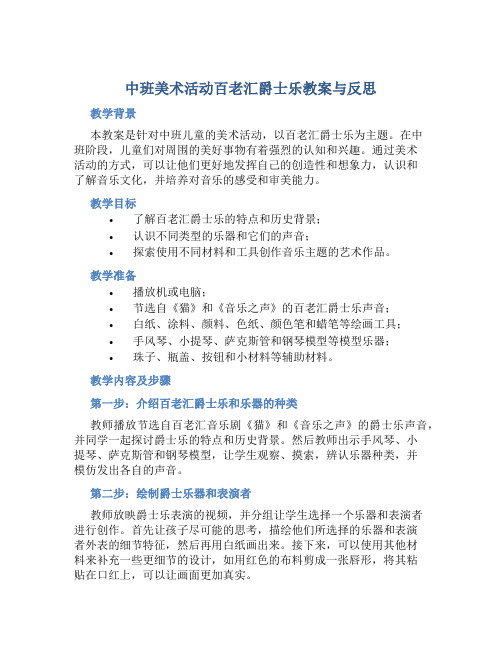 中班美术活动百老汇爵士乐教案与反思

教学背景

本教案是针对中班儿童的美术活动，以百老汇爵士乐为主题。在中班阶段，儿童们对周围的美好事物有着强烈的认知和兴趣。通过美术活动的方式，可以让他们更好地发挥自己的创造性和想象力，认识和了解音乐文化，并培养对音乐的感受和审美能力。

教学目标

• 了解百老汇爵士乐的特点和历史背景；
• 认识不同类型的乐器和它们的声音；
• 探索使用不同材料和工具创作音乐主题的艺术作品。

教学准备

• 播放机或电脑；
• 节选自《猫》和《音乐之声》的百老汇爵士乐声音；
• 白纸、涂料、颜料、色纸、颜色笔和蜡笔等绘画工具；
• 手风琴、小提琴、萨克斯管和钢琴模型等模型乐器；
• 珠子、瓶盖、按钮和小材料等辅助材料。

教学内容及步骤

第一步：介绍百老汇爵士乐和乐器的种类

教师播放节选自百老汇音乐剧《猫》和《音乐之声》的爵士乐声音，并同学一起探讨爵士乐的特点和历史背景。然后教师出示手风琴、小提琴、萨克斯管和钢琴模型，让学生观察、摸索，辨认乐器种类，并模仿发出各自的声音。

第二步：绘制爵士乐器和表演者

教师放映爵士乐表演的视频，并分组让学生选择一个乐器和表演者进行创作。首先让孩子尽可能的思考，描绘他们所选择的乐器和表演者外表的细节特征，然后再用白纸画出来。接下来，可以使用其他材料来补充一些更细节的设计，如用红色的布料剪成一张唇形，将其粘贴在口红上，可以让画面更加真实。